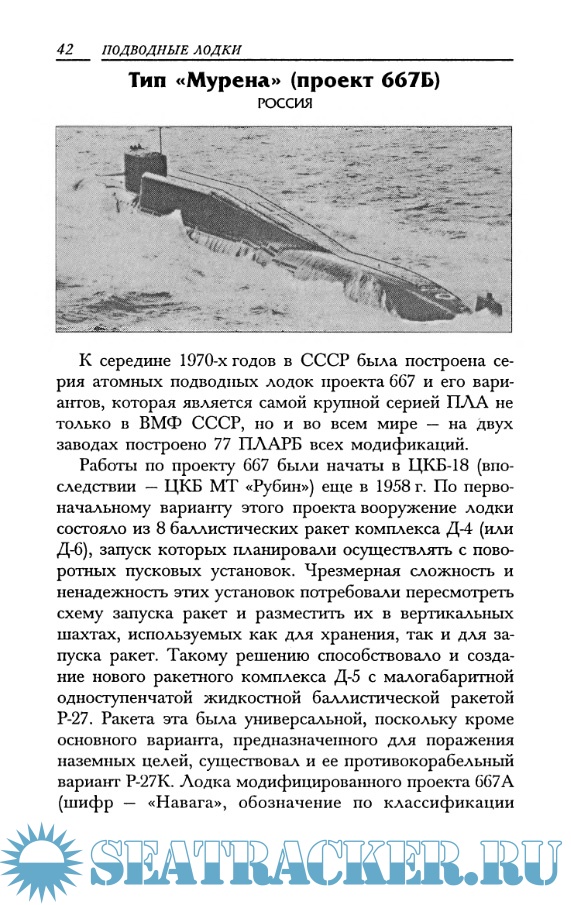 42 ПОДВОДНЫЕ ЛОДКИ

Тип «Мурена» (проект 667Б)
РОССИЯ

К середине 1970-х годов в СССР была построена серия атомных подводных лодок проекта 667 и его вариантов, которая является самой крупной серией ПЛА не только в ВМФ СССР, но и во всем мире — на двух заводах построено 77 ПЛАРБ всех модификаций.

Работы по проекту 667 были начаты в ЦКБ-18 (впоследствии — ЦКБ МТ «Рубин») еще в 1958 г. По первоначальному варианту этого проекта вооружение лодки состояло из 8 баллистических ракет комплекса Д-4 (или Д-6), запуск которых планировали осуществлять с поворотных пусковых установок. Чрезмерная сложность и ненадежность этих установок потребовали пересмотреть схему запуска ракет и разместить их в вертикальных шахтах, используемых как для хранения, так и для запуска ракет. Такому решению способствовало и создание нового ракетного комплекса Д-5 с малогабаритной одноступенчатой жидкостной баллистической ракетой Р-27. Ракета эта была универсальной, поскольку кроме основного варианта, предназначенного для поражения наземных целей, существовал и ее противокорабельный вариант Р-27К. Лодка модифицированного проекта 667А (шифр — «Навага», обозначение по классификации

SEATRACKER.RU